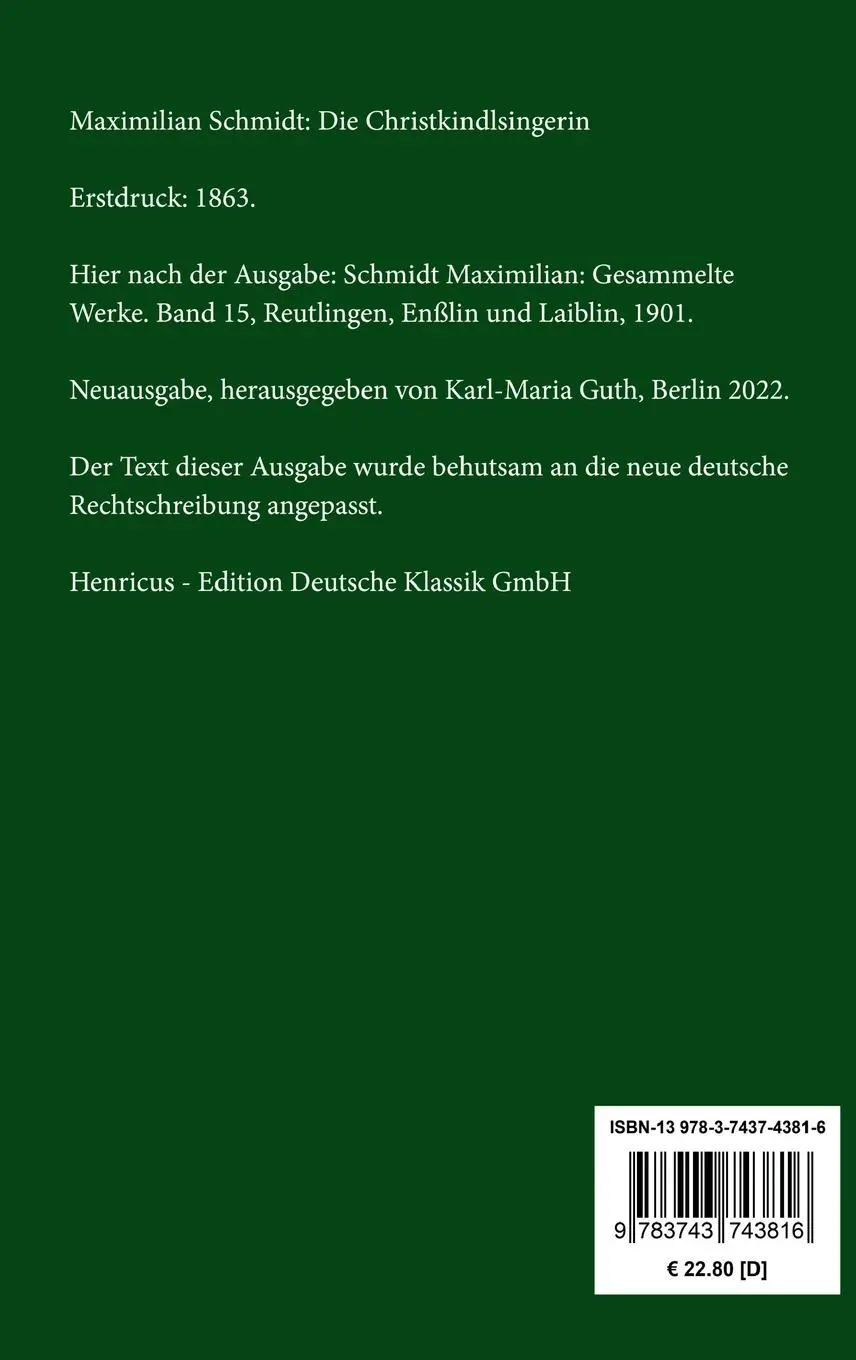 Maximilian Schmidt: Die Christkindlsingerin

Erstdruck: 1863.

Hier nach der Ausgabe: Schmidt Maximilian: Gesammelte Werke. Band 15, Reutlingen, Enßlin und Laiblin, 1901.

Neuausgabe, herausgegeben von Karl-Maria Guth, Berlin 2022.

Der Text dieser Ausgabe wurde behutsam an die neue deutsche Rechtschreibung angepasst.

Henricus - Edition Deutsche Klassik GmbH

ISBN-13 978-3-7437-4381-6

9 783743 743816

€ 22.80 [D]